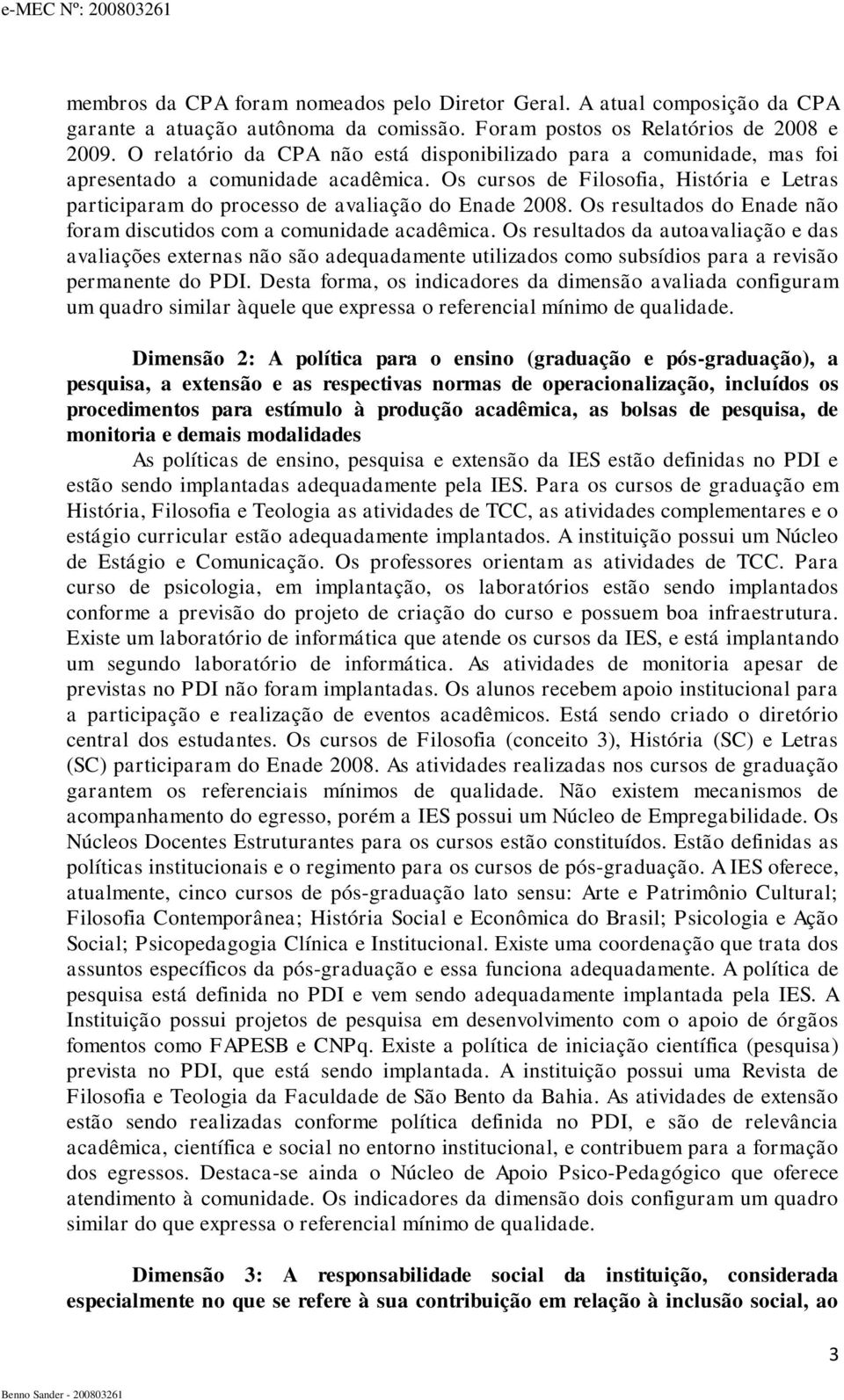 e-MEC Nº: 200803261

membros da CPA foram nomeados pelo Diretor Geral. A atual composição da CPA garante a atuação autônoma da comissão. Foram postos os Relatórios de 2008 e 2009. O relatório da CPA não está disponibilizado para a comunidade, mas foi apresentado a comunidade acadêmica. Os cursos de Filosofia, História e Letras participaram do processo de avaliação do Enade 2008. Os resultados do Enade não foram discutidos com a comunidade acadêmica. Os resultados da autoavaliação e das avaliações externas não são adequadamente utilizados como subsídios para a revisão permanente do PDI. Desta forma, os indicadores da dimensão avaliada configuram um quadro similar àquele que expressa o referencial mínimo de qualidade.

Dimensão 2: A política para o ensino (graduação e pós-graduação), a pesquisa, a extensão e as respectivas normas de operacionalização, incluídos os procedimentos para estímulo à produção acadêmica, as bolsas de pesquisa, de monitoria e demais modalidades

As políticas de ensino, pesquisa e extensão da IES estão definidas no PDI e estão sendo implantadas adequadamente pela IES. Para os cursos de graduação em História, Filosofia e Teologia as atividades de TCC, as atividades complementares e o estágio curricular estão adequadamente implantados. A instituição possui um Núcleo de Estágio e Comunicação. Os professores orientam as atividades de TCC. Para curso de psicologia, em implantação, os laboratórios estão sendo implantados conforme a previsão do projeto de criação do curso e possuem boa infraestrutura. Existe um laboratório de informática que atende os cursos da IES, e está implantando um segundo laboratório de informática. As atividades de monitoria apesar de previstas no PDI não foram implantadas. Os alunos recebem apoio institucional para a participação e realização de eventos acadêmicos. Está sendo criado o diretório central dos estudantes. Os cursos de Filosofia (conceito 3), História (SC) e Letras (SC) participaram do Enade 2008. As atividades realizadas nos cursos de graduação garantem os referenciais mínimos de qualidade. Não existem mecanismos de acompanhamento do egresso, porém a IES possui um Núcleo de Empregabilidade. Os Núcleos Docentes Estruturantes para os cursos estão constituídos. Estão definidas as políticas institucionais e o regimento para os cursos de pós-graduação. A IES oferece, atualmente, cinco cursos de pós-graduação lato sensu: Arte e Patrimônio Cultural; Filosofia Contemporânea; História Social e Econômica do Brasil; Psicologia e Ação Social; Psicopedagogia Clínica e Institucional. Existe uma coordenação que trata dos assuntos específicos da pós-graduação e essa funciona adequadamente. A política de pesquisa está definida no PDI e vem sendo adequadamente implantada pela IES. A Instituição possui projetos de pesquisa em desenvolvimento com o apoio de órgãos fomentos como FAPESB e CNPq. Existe a política de iniciação científica (pesquisa) prevista no PDI, que está sendo implantada. A instituição possui uma Revista de Filosofia e Teologia da Faculdade de São Bento da Bahia. As atividades de extensão estão sendo realizadas conforme política definida no PDI, e são de relevância acadêmica, científica e social no entorno institucional, e contribuem para a formação dos egressos. Destaca-se ainda o Núcleo de Apoio Psico-Pedagógico que oferece atendimento à comunidade. Os indicadores da dimensão dois configuram um quadro similar do que expressa o referencial mínimo de qualidade.

Dimensão 3: A responsabilidade social da instituição, considerada especialmente no que se refere à sua contribuição em relação à inclusão social, ao

3

Benno Sander - 200803261